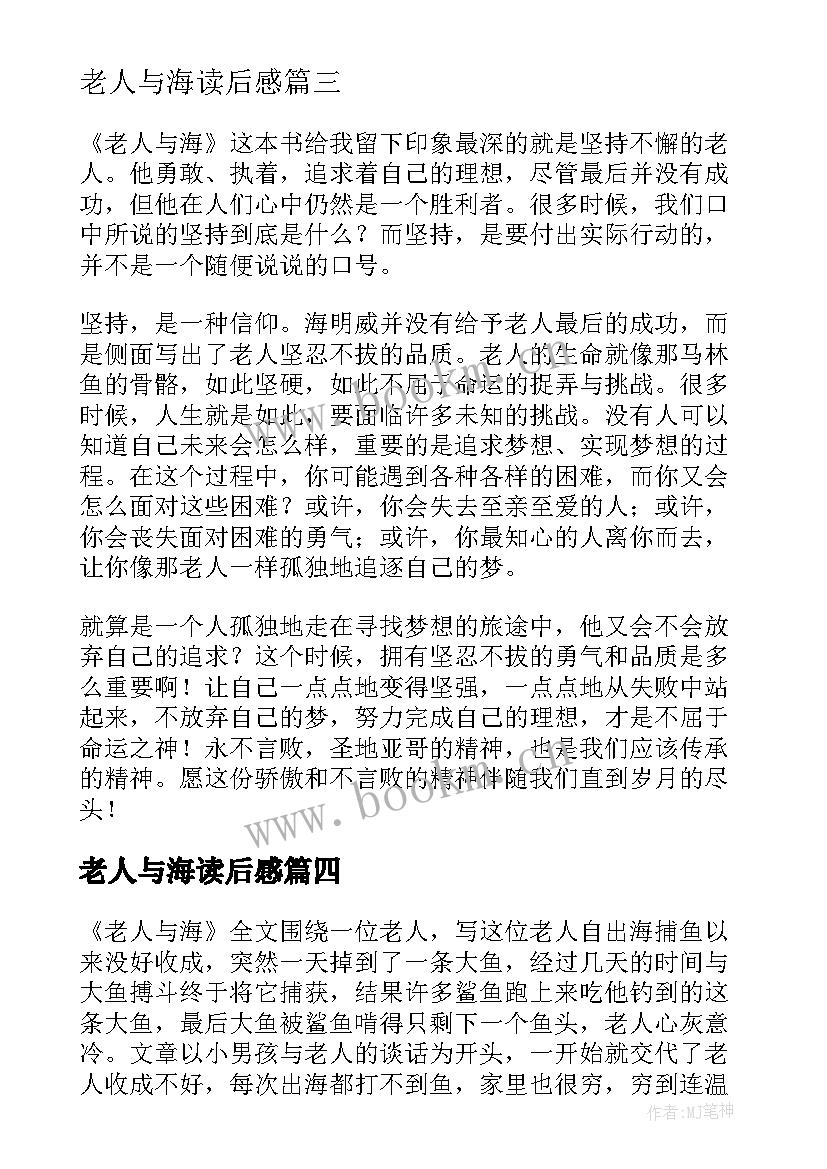 老人与海读后感篇三

《老人与海》这本书给我留下印象最深的就是坚持不懈的老人。他勇敢、执着，追求着自己的理想，尽管最后并没有成功，但他在人们心中仍然是一个胜利者。很多时候，我们口中所说的坚持到底是什么？而坚持，是要付出实际行动的，并不是一个随便说说的口号。

坚持，是一种信仰。海明威并没有给予老人最后的成功，而是侧面写出了老人坚忍不拔的品质。老人的生命就像那马林鱼的骨骼，如此坚硬，如此不屈于命运的捉弄与挑战。很多时候，人生就是如此，要面临许多未知的挑战。没有人可以知道自己未来会怎么样，重要的是追求梦想、实现梦想的过程。在这个过程中，你可能遇到各种各样的困难，而你又会怎么面对这些困难？或许，你会失去至亲至爱的人；或许，你会丧失面对困难的勇气；或许，你最知心的人离你而去，让你像那老人一样孤独地追逐自己的梦。

就算是一个人孤独地走在寻找梦想的旅途中，他又会不会放弃自己的追求？这个时候，拥有坚忍不拔的勇气和品质是多么重要啊！让自己一点点地变得坚强，一点点地从失败中站起来，不放弃自己的梦，努力完成自己的理想，才是不屈于命运之神！永不言败，圣地亚哥的精神，也是我们应该传承的精神。愿这份骄傲和不言败的精神伴随我们直到岁月的尽头！

www.bookm.com

老人与海读后感篇四

《老人与海》全文围绕一位老人，写这位老人自出海捕鱼以来没好收成，突然一天掉到了一条大鱼，经过几天的时间与大鱼搏斗终于将它捕获，结果许多鲨鱼跑上来吃他钓到的这条大鱼，最后大鱼被鲨鱼啃得只剩下一个鱼头，老人心灰意冷。文章以小男孩与老人的谈话为开头，一开始就交代了老人收成不好，每次出海都打不到鱼，家里也很穷，穷到连温

作者:MJ笔神